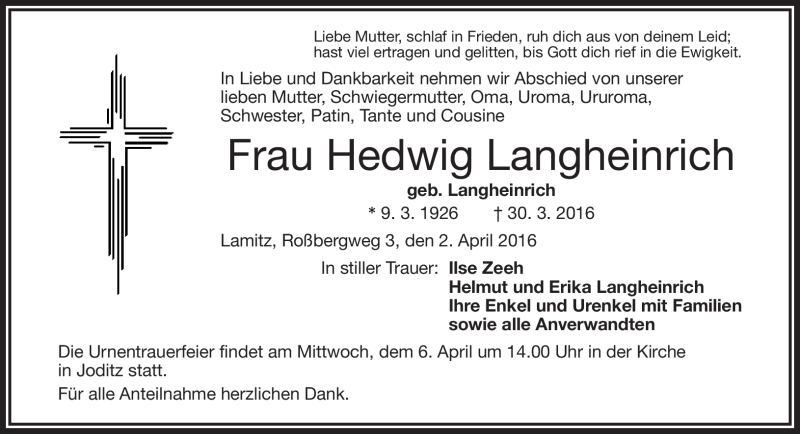 Liebe Mutter, schlaf in Frieden, ruh dich aus von deinem Leid;
hast viel ertragen und gelitten, bis Gott dich rief in die Ewigkeit.

In Liebe und Dankbarkeit nehmen wir Abschied von unserer lieben Mutter, Schwiegermutter, Oma, Uroma, Ururoma, Schwester, Patin, Tante und Cousine

Frau Hedwig Langheinrich

geb. Langheinrich

* 9. 3. 1926 † 30. 3. 2016

Lamitz, Roßbergweg 3, den 2. April 2016

In stiller Trauer: Ilse Zeeh
Helmut und Erika Langheinrich
Ihre Enkel und Urenkel mit Familien
sowie alle Anverwandten

Die Urnentrauerfeier findet am Mittwoch, dem 6. April um 14.00 Uhr in der Kirche in Joditz statt.

Für alle Anteilnahme herzlichen Dank.